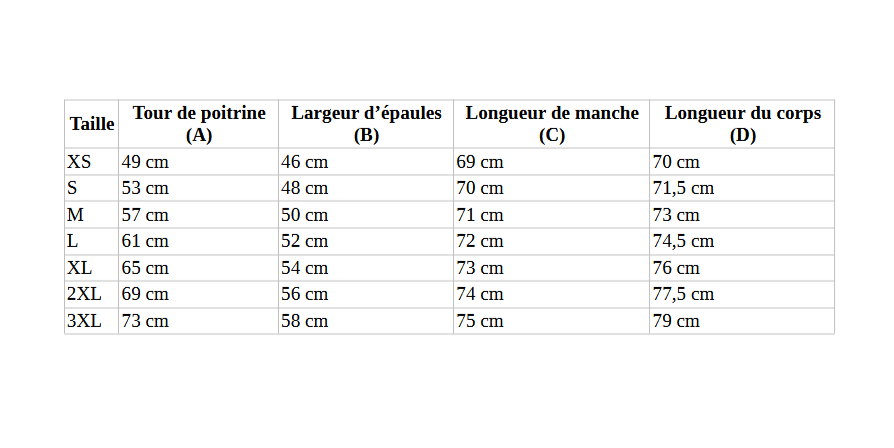 | Taille | Tour de poitrine (A) | Largeur d’épaules (B) | Longueur de manche (C) | Longueur du corps (D) |
|---|---|---|---|---|
| XS | 49 cm | 46 cm | 69 cm | 70 cm |
| S | 53 cm | 48 cm | 70 cm | 71,5 cm |
| M | 57 cm | 50 cm | 71 cm | 73 cm |
| L | 61 cm | 52 cm | 72 cm | 74,5 cm |
| XL | 65 cm | 54 cm | 73 cm | 76 cm |
| 2XL | 69 cm | 56 cm | 74 cm | 77,5 cm |
| 3XL | 73 cm | 58 cm | 75 cm | 79 cm |